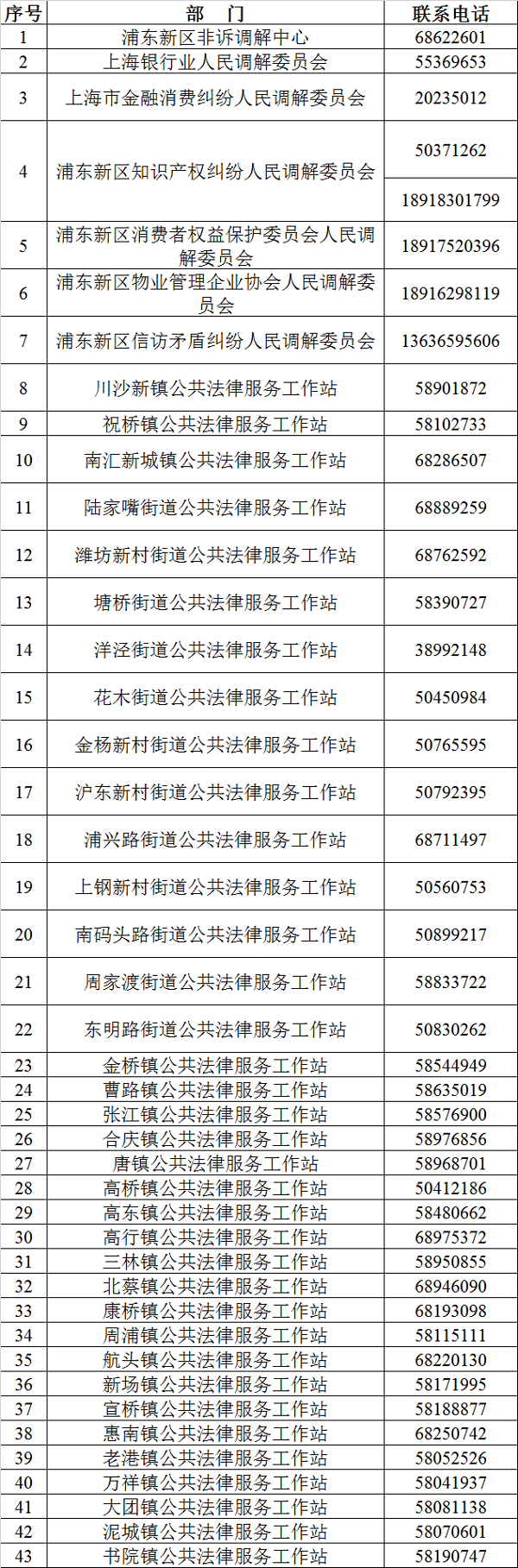 | 序号 | 部 门 | 联系电话 |
|---|---|---|
| 1 | 浦东新区非诉调解中心 | 68622601 |
| 2 | 上海银行业人民调解委员会 | 55369653 |
| 3 | 上海市金融消费纠纷人民调解委员会 | 20235012 |
| 4 | 浦东新区知识产权纠纷人民调解委员会 | 50371262 |
|  |  | 18918301799 |
| 5 | 浦东新区消费者权益保护委员会人民调解委员会 | 18917520396 |
| 6 | 浦东新区物业管理企业协会人民调解委员会 | 18916298119 |
| 7 | 浦东新区信访矛盾纠纷人民调解委员会 | 13636595606 |
| 8 | 川沙新镇公共法律服务工作站 | 58901872 |
| 9 | 祝桥镇公共法律服务工作站 | 58102733 |
| 10 | 南汇新城镇公共法律服务工作站 | 68286507 |
| 11 | 陆家嘴街道公共法律服务工作站 | 68889259 |
| 12 | 潍坊新村街道公共法律服务工作站 | 68762592 |
| 13 | 塘桥街道公共法律服务工作站 | 58390727 |
| 14 | 洋泾街道公共法律服务工作站 | 38992148 |
| 15 | 花木街道公共法律服务工作站 | 50450984 |
| 16 | 金杨新村街道公共法律服务工作站 | 50765595 |
| 17 | 沪东新村街道公共法律服务工作站 | 50792395 |
| 18 | 浦兴路街道公共法律服务工作站 | 68711497 |
| 19 | 上钢新村街道公共法律服务工作站 | 50560753 |
| 20 | 南码头路街道公共法律服务工作站 | 50899217 |
| 21 | 周家渡街道公共法律服务工作站 | 58833722 |
| 22 | 东明路街道公共法律服务工作站 | 50830262 |
| 23 | 金桥镇公共法律服务工作站 | 58544949 |
| 24 | 曹路镇公共法律服务工作站 | 58635019 |
| 25 | 张江镇公共法律服务工作站 | 58576900 |
| 26 | 合庆镇公共法律服务工作站 | 58976856 |
| 27 | 唐镇公共法律服务工作站 | 58968701 |
| 28 | 高桥镇公共法律服务工作站 | 50412186 |
| 29 | 高东镇公共法律服务工作站 | 58480662 |
| 30 | 高行镇公共法律服务工作站 | 68975372 |
| 31 | 三林镇公共法律服务工作站 | 58950855 |
| 32 | 北蔡镇公共法律服务工作站 | 68946090 |
| 33 | 康桥镇公共法律服务工作站 | 68193098 |
| 34 | 周浦镇公共法律服务工作站 | 58115111 |
| 35 | 航头镇公共法律服务工作站 | 68220130 |
| 36 | 新场镇公共法律服务工作站 | 58171995 |
| 37 | 宣桥镇公共法律服务工作站 | 58188877 |
| 38 | 惠南镇公共法律服务工作站 | 68250742 |
| 39 | 老港镇公共法律服务工作站 | 58052526 |
| 40 | 万祥镇公共法律服务工作站 | 58041937 |
| 41 | 大团镇公共法律服务工作站 | 58081138 |
| 42 | 泥城镇公共法律服务工作站 | 58070601 |
| 43 | 书院镇公共法律服务工作站 | 58190747 |